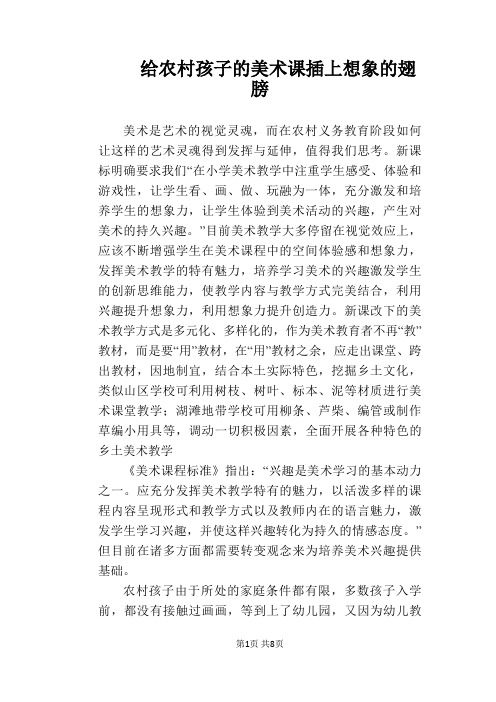 给农村孩子的美术课插上想象的翅膀

美术是艺术的视觉灵魂，而在农村义务教育阶段如何让这样的艺术灵魂得到发挥与延伸，值得我们思考。新课标明确要求我们“在小学美术教学中注重学生感受、体验和游戏性，让学生看、画、做、玩融为一体，充分激发和培养学生的想象力，让学生体验到美术活动的兴趣，产生对美术的持久兴趣。”目前美术教学大多停留在视觉效应上，应该不断增强学生在美术课程中的空间体验感和想象力，发挥美术教学的特有魅力，培养学习美术的兴趣激发学生的创新思维能力，使教学内容与教学方式完美结合，利用兴趣提升想象力，利用想象力提升创造力。新课改下的美术教学方式是多元化、多样化的，作为美术教育者不再“教”教材，而是要“用”教材，在“用”教材之余，应走出课堂、跨出教材，因地制宜，结合本土实际特色，挖掘乡土文化，类似山区学校可利用树枝、树叶、标本、泥等材质进行美术课堂教学；湖滩地带学校可用柳条、芦柴、编管或制作草编小用具等，调动一切积极因素，全面开展各种特色的乡土美术教学

《美术课程标准》指出：“兴趣是美术学习的基本动力之一。应充分发挥美术教学特有的魅力，以活泼多样的课程内容呈现形式和教学方式以及教师内在的语言魅力，激发学生学习兴趣，并使这样兴趣转化为持久的情感态度。”但目前在诸多方面都需要转变观念来为培养美术兴趣提供基础。

农村孩子由于所处的家庭条件都有限，多数孩子入学前，都没有接触过画画，等到上了幼儿园，又因为幼儿教

第1页 共8页